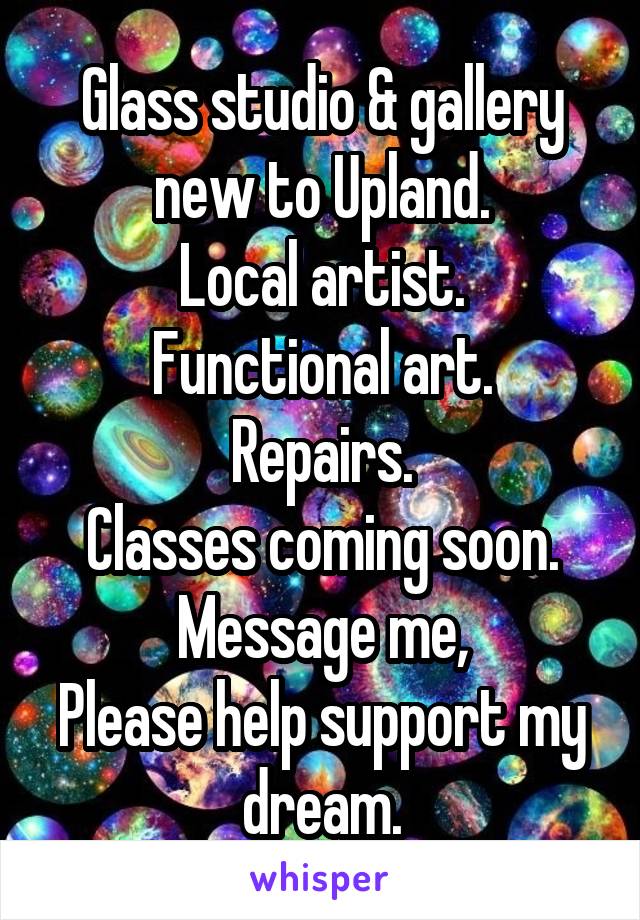 Glass studio & gallery new to Upland.
Local artist.
Functional art.
Repairs.
Classes coming soon.
Message me,
Please help support my dream.

whisper